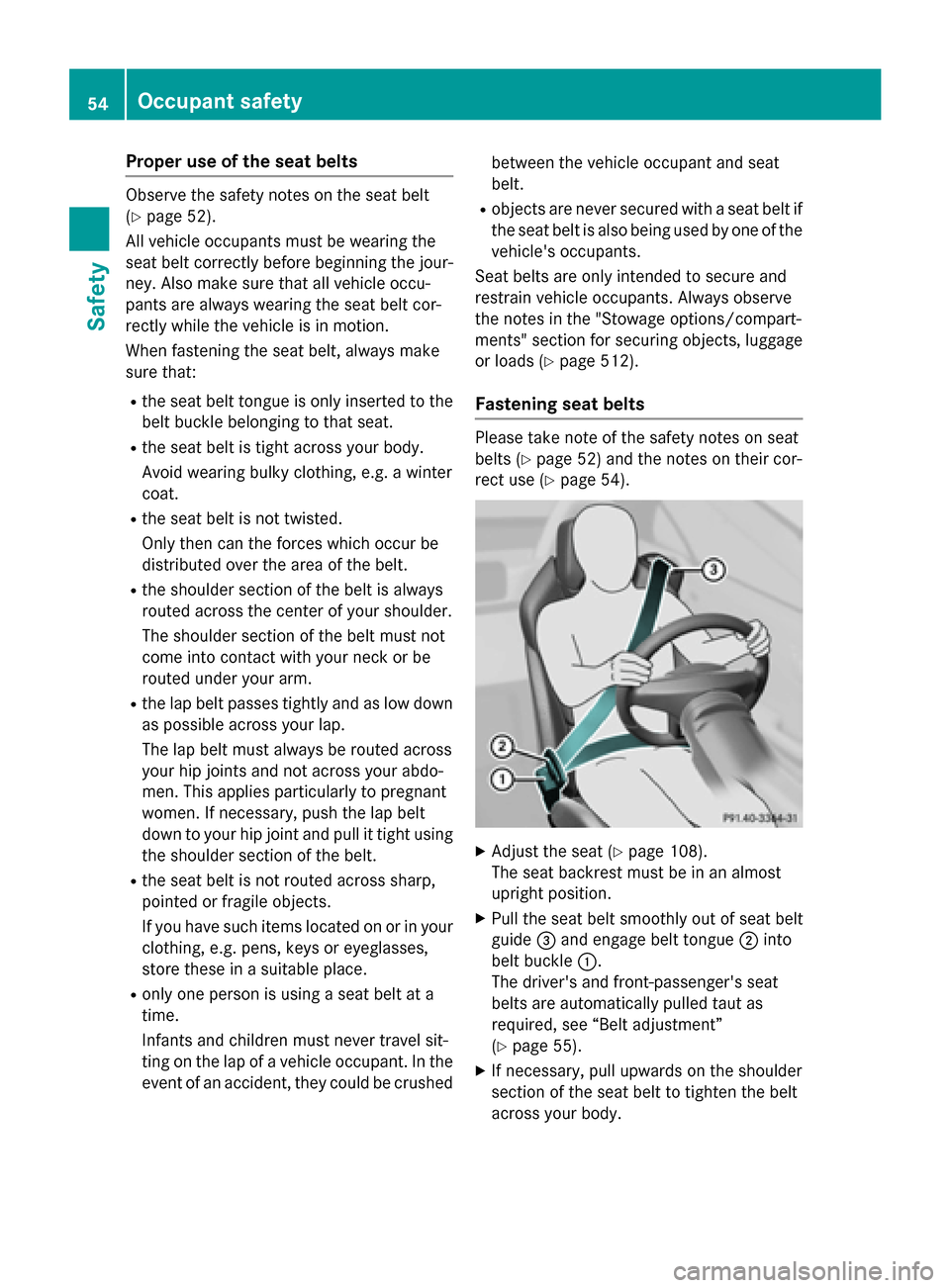 54 Occupant safety

Safety

Proper use of the seat belts

Observe the safety notes on the seat belt (▷ page 52).

All vehicle occupants must be wearing the seat belt correctly before beginning the journey. Also make sure that all vehicle occupants are always wearing the seat belt correctly while the vehicle is in motion.

When fastening the seat belt, always make sure that:

• the seat belt tongue is only inserted to the belt buckle belonging to that seat.

• the seat belt is tight across your body. Avoid wearing bulky clothing, e.g. a winter coat.

• the seat belt is not twisted. Only then can the forces which occur be distributed over the area of the belt.

• the shoulder section of the belt is always routed across the center of your shoulder. The shoulder section of the belt must not come into contact with your neck or be routed under your arm.

• the lap belt passes tightly and as low down as possible across your lap. The lap belt must always be routed across your hip joints and not across your abdomen. This applies particularly to pregnant women. If necessary, push the lap belt down to your hip joint and pull it tight using the shoulder section of the belt.

• the seat belt is not routed across sharp, pointed or fragile objects. If you have such items located on or in your clothing, e.g. pens, keys or eyeglasses, store these in a suitable place.

• only one person is using a seat belt at a time. Infants and children must never travel sitting on the lap of a vehicle occupant. In the event of an accident, they could be crushed between the vehicle occupant and seat belt.

• objects are never secured with a seat belt if the seat belt is also being used by one of the vehicle's occupants.

Seat belts are only intended to secure and restrain vehicle occupants. Always observe the notes in the "Stowage options/compartments" section for securing objects, luggage or loads (▷ page 512).

Fastening seat belts

Please take note of the safety notes on seat belts (▷ page 52) and the notes on their correct use (▷ page 54).

3
2
1
P91.40-3364-31

▶ Adjust the seat (▷ page 108). The seat backrest must be in an almost upright position.

▶ Pull the seat belt smoothly out of seat belt guide ③ and engage belt tongue ② into belt buckle ①. The driver's and front-passenger's seat belts are automatically pulled taut as required, see “Belt adjustment” (▷ page 55).

▶ If necessary, pull upwards on the shoulder section of the seat belt to tighten the belt across your body.

carmanualsonline.info